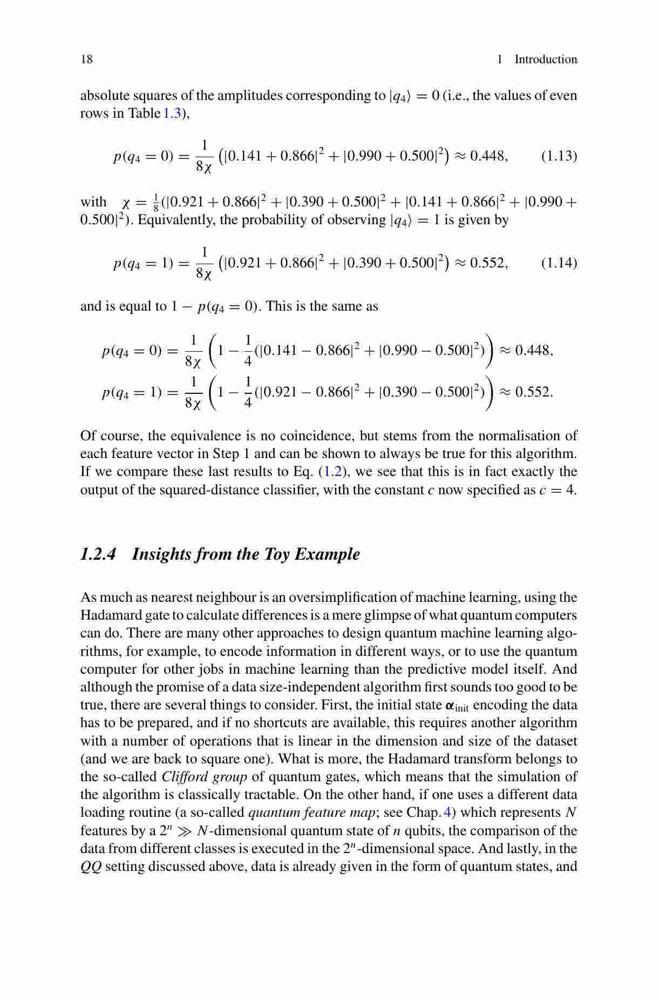 18 1 Introduction

absolute squares of the amplitudes corresponding to $|q_4\rangle = 0$ (i.e., the values of even rows in Table 1.3),

$$p(q_4 = 0) = \frac{1}{8\chi}\left(|0.141 + 0.866|^2 + |0.990 + 0.500|^2\right) \approx 0.448, \quad (1.13)$$

with $\chi = \frac{1}{8}(|0.921 + 0.866|^2 + |0.390 + 0.500|^2 + |0.141 + 0.866|^2 + |0.990 + 0.500|^2)$. Equivalently, the probability of observing $|q_4\rangle = 1$ is given by

$$p(q_4 = 1) = \frac{1}{8\chi}\left(|0.921 + 0.866|^2 + |0.390 + 0.500|^2\right) \approx 0.552, \quad (1.14)$$

and is equal to $1 - p(q_4 = 0)$. This is the same as

$$p(q_4 = 0) = \frac{1}{8\chi}\left(1 - \frac{1}{4}(|0.141 - 0.866|^2 + |0.990 - 0.500|^2)\right) \approx 0.448,$$
$$p(q_4 = 1) = \frac{1}{8\chi}\left(1 - \frac{1}{4}(|0.921 - 0.866|^2 + |0.390 - 0.500|^2)\right) \approx 0.552.$$

Of course, the equivalence is no coincidence, but stems from the normalisation of each feature vector in Step 1 and can be shown to always be true for this algorithm. If we compare these last results to Eq. (1.2), we see that this is in fact exactly the output of the squared-distance classifier, with the constant $c$ now specified as $c = 4$.

1.2.4 Insights from the Toy Example

As much as nearest neighbour is an oversimplification of machine learning, using the Hadamard gate to calculate differences is a mere glimpse of what quantum computers can do. There are many other approaches to design quantum machine learning algorithms, for example, to encode information in different ways, or to use the quantum computer for other jobs in machine learning than the predictive model itself. And although the promise of a data size-independent algorithm first sounds too good to be true, there are several things to consider. First, the initial state $\boldsymbol{\alpha}_{\text{init}}$ encoding the data has to be prepared, and if no shortcuts are available, this requires another algorithm with a number of operations that is linear in the dimension and size of the dataset (and we are back to square one). What is more, the Hadamard transform belongs to the so-called Clifford group of quantum gates, which means that the simulation of the algorithm is classically tractable. On the other hand, if one uses a different data loading routine (a so-called quantum feature map; see Chap. 4) which represents $N$ features by a $2^n \gg N$-dimensional quantum state of $n$ qubits, the comparison of the data from different classes is executed in the $2^n$-dimensional space. And lastly, in the $QQ$ setting discussed above, data is already given in the form of quantum states, and